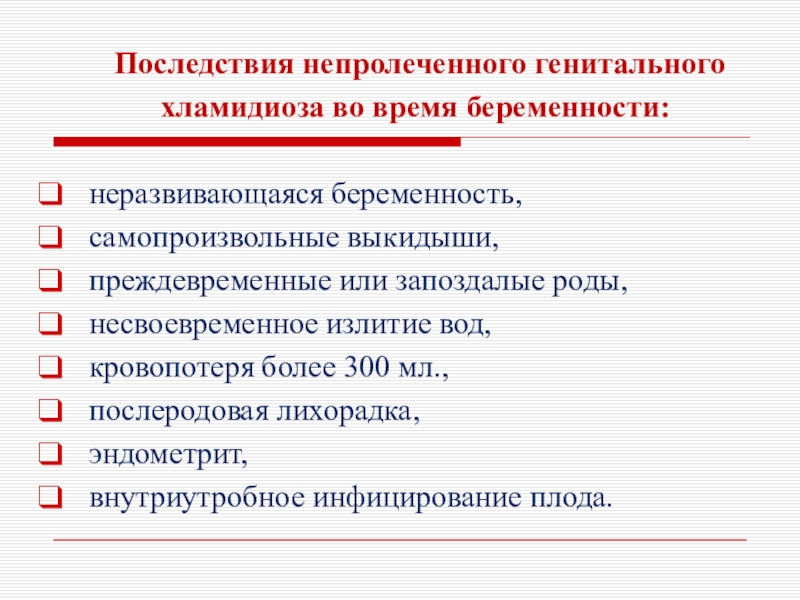 Последствия непролеченного генитального хламидиоза во время беременности:

неразвивающаяся беременность,
самопроизвольные выкидыши,
преждевременные или запоздалые роды,
несвоевременное излитие вод,
кровопотеря более 300 мл.,
послеродовая лихорадка,
эндометрит,
внутриутробное инфицирование плода.